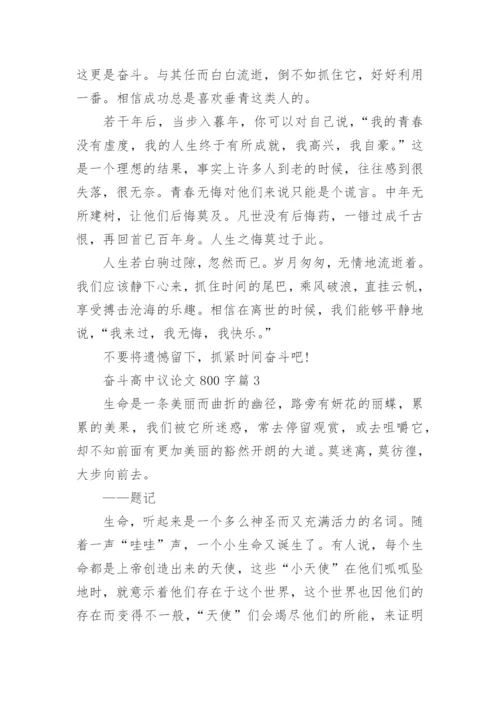 这更是奋斗。与其任而白白流逝，倒不如抓住它，好好利用一番。相信成功总是喜欢垂青这类人的。

若干年后，当步入暮年，你可以对自己说，“我的青春没有虚度，我的人生终于有所成就，我高兴，我自豪。”这是一个理想的结果，事实上许多人到老的时候，往往感到很失落，很无奈。青春无悔对他们来说只能是个谎言。中年无所建树，让他们后悔莫及。凡世没有后悔药，一错过成千古恨，再回首已百年身。人生之悔莫过于此。

人生若白驹过隙，忽然而已。岁月匆匆，无情地流逝着。我们应该静下心来，抓住时间的尾巴，乘风破浪，直挂云帆，享受搏击沧海的乐趣。相信在离世的时候，我们能够平静地说，“我来过，我无悔，我快乐。”

不要将遗憾留下，抓紧时间奋斗吧!

奋斗高中议论文 800 字篇 3

生命是一条美丽而曲折的幽径，路旁有妍花的丽蝶，累累的美果，我们被它所迷惑，常去停留观赏，或去咀嚼它，却不知前面有更加美丽的豁然开朗的大道。莫迷离，莫彷徨，大步向前去。

——题记

生命，听起来是一个多么神圣而又充满活力的名词。随着一声“哇哇”声，一个小生命又诞生了。有人说，每个生命都是上帝创造出来的天使，这些“小天使”在他们呱呱坠地时，就意示着他们存在于这个世界，这个世界也因他们的存在而变得不一般，“天使”们会竭尽他们的所能，来证明